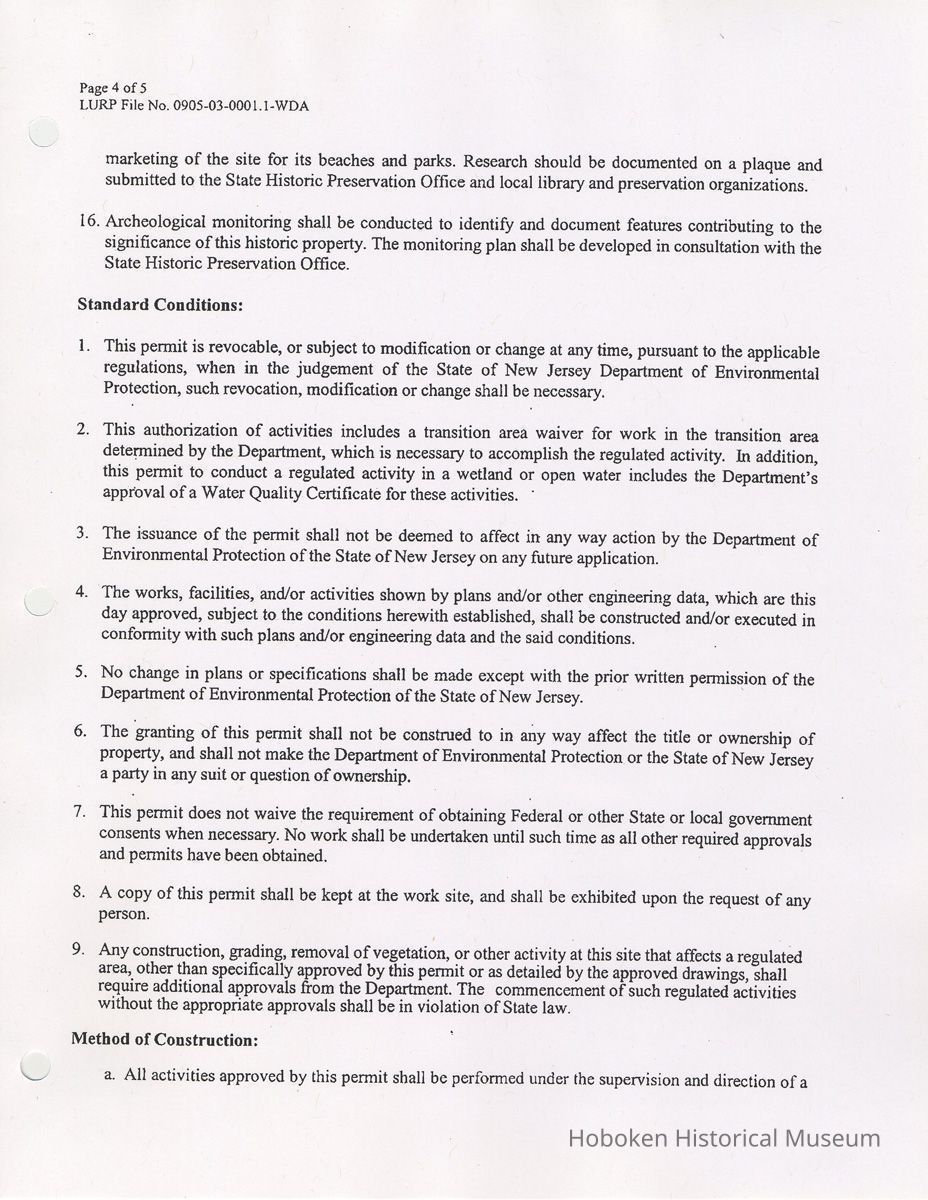 Page 4 of 5
LURP File No. 0905-03-0001.1-WDA

marketing of the site for its beaches and parks. Research should be documented on a plaque and submitted to the State Historic Preservation Office and local library and preservation organizations.

16. Archeological monitoring shall be conducted to identify and document features contributing to the significance of this historic property. The monitoring plan shall be developed in consultation with the State Historic Preservation Office.

Standard Conditions:

1. This permit is revocable, or subject to modification or change at any time, pursuant to the applicable regulations, when in the judgement of the State of New Jersey Department of Environmental Protection, such revocation, modification or change shall be necessary.

2. This authorization of activities includes a transition area waiver for work in the transition area determined by the Department, which is necessary to accomplish the regulated activity. In addition, this permit to conduct a regulated activity in a wetland or open water includes the Department's approval of a Water Quality Certificate for these activities.

3. The issuance of the permit shall not be deemed to affect in any way action by the Department of Environmental Protection of the State of New Jersey on any future application.

4. The works, facilities, and/or activities shown by plans and/or other engineering data, which are this day approved, subject to the conditions herewith established, shall be constructed and/or executed in conformity with such plans and/or engineering data and the said conditions.

5. No change in plans or specifications shall be made except with the prior written permission of the Department of Environmental Protection of the State of New Jersey.

6. The granting of this permit shall not be construed to in any way affect the title or ownership of property, and shall not make the Department of Environmental Protection or the State of New Jersey a party in any suit or question of ownership.

7. This permit does not waive the requirement of obtaining Federal or other State or local government consents when necessary. No work shall be undertaken until such time as all other required approvals and permits have been obtained.

8. A copy of this permit shall be kept at the work site, and shall be exhibited upon the request of any person.

9. Any construction, grading, removal of vegetation, or other activity at this site that affects a regulated area, other than specifically approved by this permit or as detailed by the approved drawings, shall require additional approvals from the Department. The commencement of such regulated activities without the appropriate approvals shall be in violation of State law.

Method of Construction:

a. All activities approved by this permit shall be performed under the supervision and direction of a

Hoboken Historical Museum